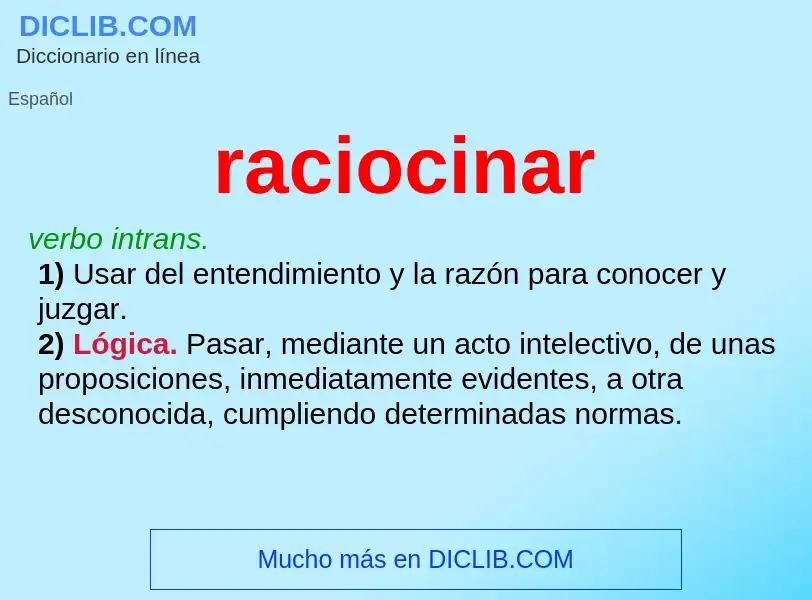 DICLIB.COM
Diccionario en línea

Español

raciocinar

verbo intrans.
1) Usar del entendimiento y la razón para conocer y juzgar.
2) Lógica. Pasar, mediante un acto intelectivo, de unas proposiciones, inmediatamente evidentes, a otra desconocida, cumpliendo determinadas normas.

Mucho más en DICLIB.COM